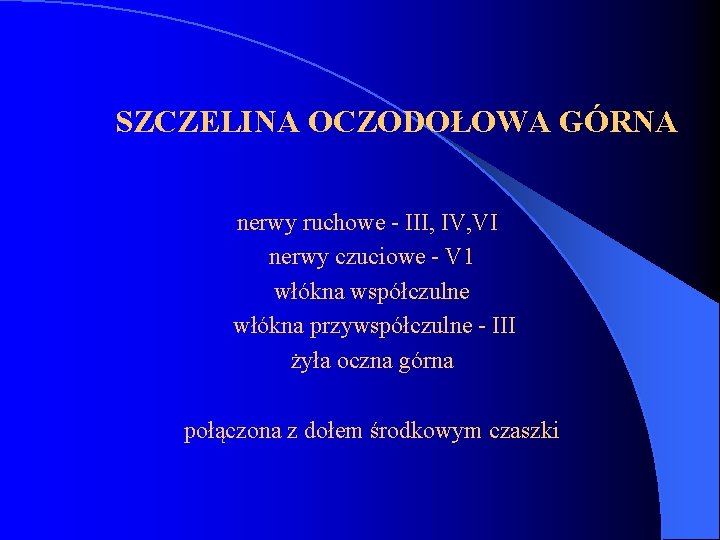 SZCZELINA OCZODOŁOWA GÓRNA

nerwy ruchowe - III, IV,VI
nerwy czuciowe - V1
włókna współczulne
włókna przywspółczulne - III
żyła oczna górna

połączona z dołem środkowym czaszki